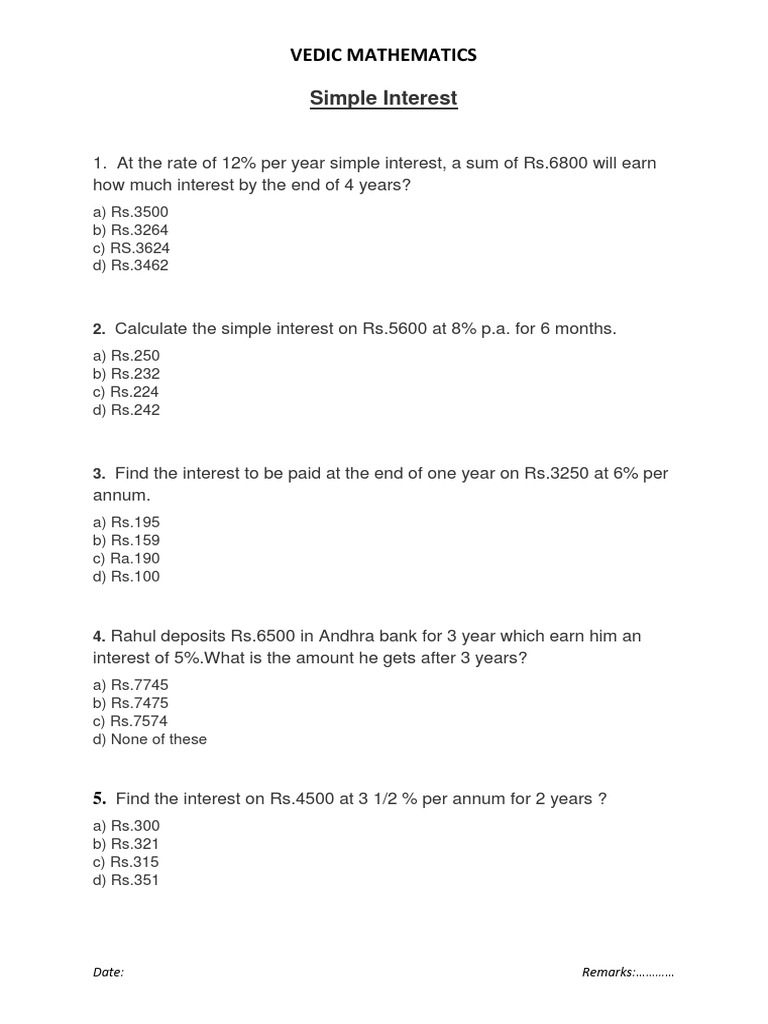 VEDIC MATHEMATICS

Simple Interest

1. At the rate of 12% per year simple interest, a sum of Rs.6800 will earn how much interest by the end of 4 years?

a) Rs.3500
b) Rs.3264
c) RS.3624
d) Rs.3462

2. Calculate the simple interest on Rs.5600 at 8% p.a. for 6 months.

a) Rs.250
b) Rs.232
c) Rs.224
d) Rs.242

3. Find the interest to be paid at the end of one year on Rs.3250 at 6% per annum.

a) Rs.195
b) Rs.159
c) Ra.190
d) Rs.100

4. Rahul deposits Rs.6500 in Andhra bank for 3 year which earn him an interest of 5%.What is the amount he gets after 3 years?

a) Rs.7745
b) Rs.7475
c) Rs.7574
d) None of these

5. Find the interest on Rs.4500 at 3 1/2 % per annum for 2 years ?

a) Rs.300
b) Rs.321
c) Rs.315
d) Rs.351

Date:

Remarks:…………